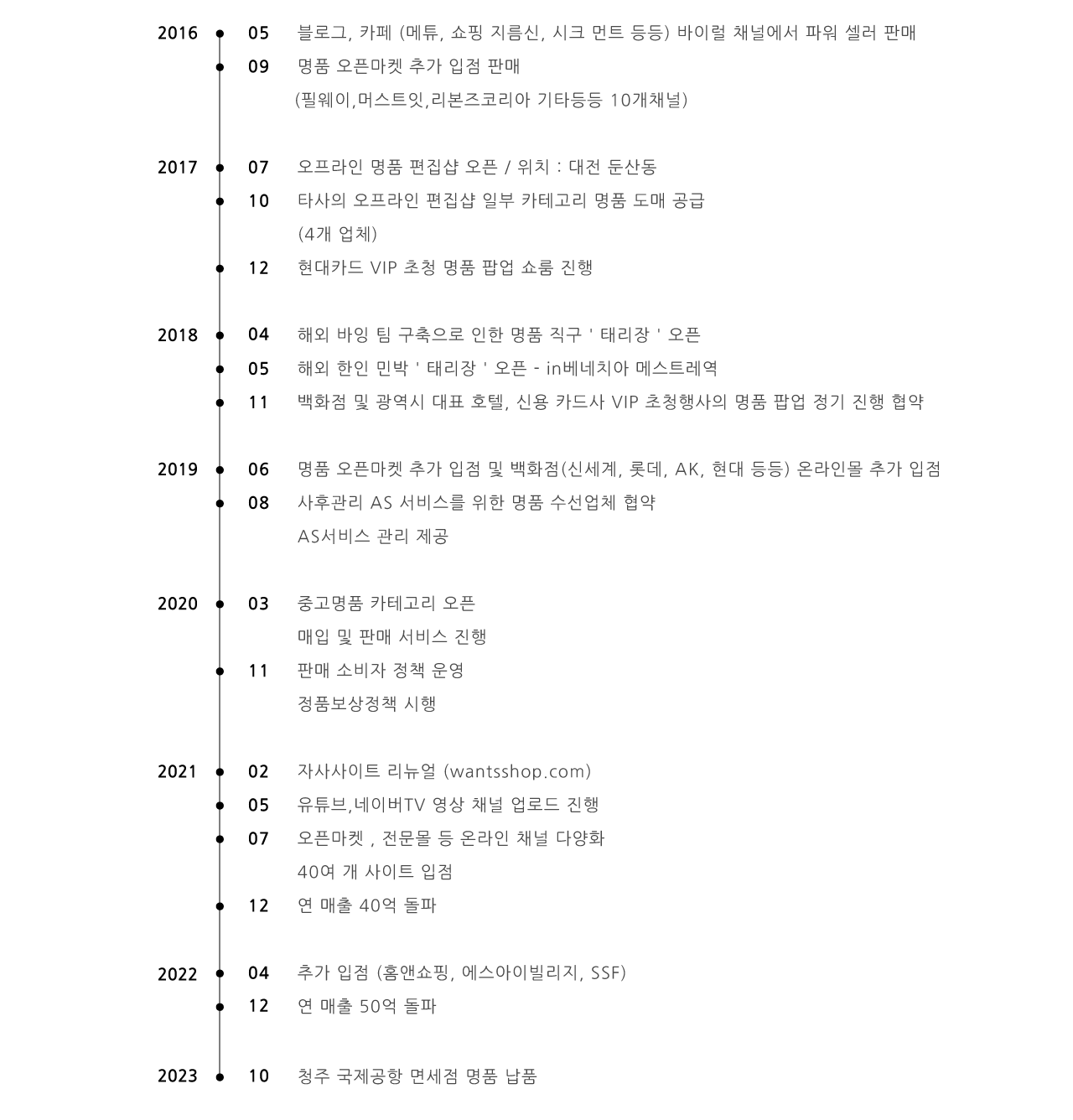 2016 05 블로그, 카페 (메튜, 쇼핑 지름신, 시크 먼트 등등) 바이럴 채널에서 파워 셀러 판매
09 명품 오픈마켓 추가 입점 판매
(필웨이,머스트잇,리본즈코리아 기타등등 10개채널)

2017 07 오프라인 명품 편집샵 오픈 / 위치 : 대전 둔산동
10 타사의 오프라인 편집샵 일부 카테고리 명품 도매 공급
(4개 업체)
12 현대카드 VIP 초청 명품 팝업 쇼룸 진행

2018 04 해외 바잉 팀 구축으로 인한 명품 직구 ' 태리장 ' 오픈
05 해외 한인 민박 ' 태리장 ' 오픈 - in베네치아 메스트레역
11 백화점 및 광역시 대표 호텔, 신용 카드사 VIP 초청행사의 명품 팝업 정기 진행 협약

2019 06 명품 오픈마켓 추가 입점 및 백화점(신세계, 롯데, AK, 현대 등등) 온라인몰 추가 입점
08 사후관리 AS 서비스를 위한 명품 수선업체 협약
AS서비스 관리 제공

2020 03 중고명품 카테고리 오픈
매입 및 판매 서비스 진행
11 판매 소비자 정책 운영
정품보상정책 시행

2021 02 자사사이트 리뉴얼 (wantsshop.com)
05 유튜브,네이버TV 영상 채널 업로드 진행
07 오픈마켓 , 전문몰 등 온라인 채널 다양화
40여 개 사이트 입점
12 연 매출 40억 돌파

2022 04 추가 입점 (홈앤쇼핑, 에스아이빌리지, SSF)
12 연 매출 50억 돌파

2023 10 청주 국제공항 면세점 명품 납품